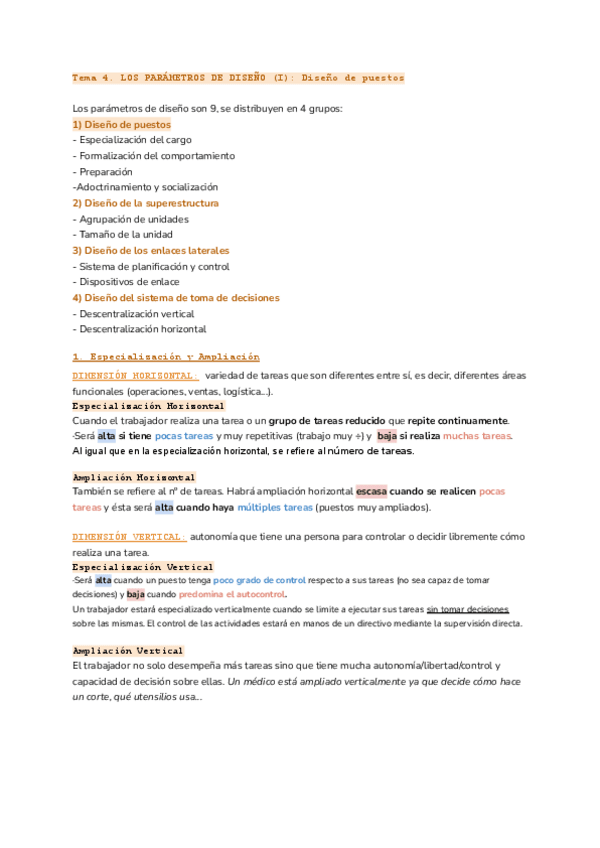 Tema 4. LOS PARÁMETROS DE DISEÑO (I): Diseño de puestos

Los parámetros de diseño son 9, se distribuyen en 4 grupos:
1) Diseño de puestos
- Especialización del cargo
- Formalización del comportamiento
- Preparación
-Adoctrinamiento y socialización
2) Diseño de la superestructura
- Agrupación de unidades
- Tamaño de la unidad
3) Diseño de los enlaces laterales
- Sistema de planificación y control
- Dispositivos de enlace
4) Diseño del sistema de toma de decisiones
- Descentralización vertical
- Descentralización horizontal

1. Especialización y Ampliación
DIMENSIÓN HORIZONTAL: variedad de tareas que son diferentes entre sí, es decir, diferentes áreas funcionales (operaciones, ventas, logística...).
Especialización Horizontal
Cuando el trabajador realiza una tarea o un grupo de tareas reducido que repite continuamente.
-Será alta si tiene pocas tareas y muy repetitivas (trabajo muy ÷) y baja si realiza muchas tareas.
Al igual que en la especialización horizontal, se refiere al número de tareas.

Ampliación Horizontal
También se refiere al nº de tareas. Habrá ampliación horizontal escasa cuando se realicen pocas tareas y ésta será alta cuando haya múltiples tareas (puestos muy ampliados).

DIMENSIÓN VERTICAL: autonomía que tiene una persona para controlar o decidir libremente cómo realiza una tarea.
Especialización Vertical
-Será alta cuando un puesto tenga poco grado de control respecto a sus tareas (no sea capaz de tomar decisiones) y baja cuando predomina el autocontrol.
Un trabajador estará especializado verticalmente cuando se limite a ejecutar sus tareas sin tomar decisiones sobre las mismas. El control de las actividades estará en manos de un directivo mediante la supervisión directa.

Ampliación Vertical
El trabajador no solo desempeña más tareas sino que tiene mucha autonomía/libertad/control y capacidad de decisión sobre ellas. Un médico está ampliado verticalmente ya que decide cómo hace un corte, qué utensilios usa...